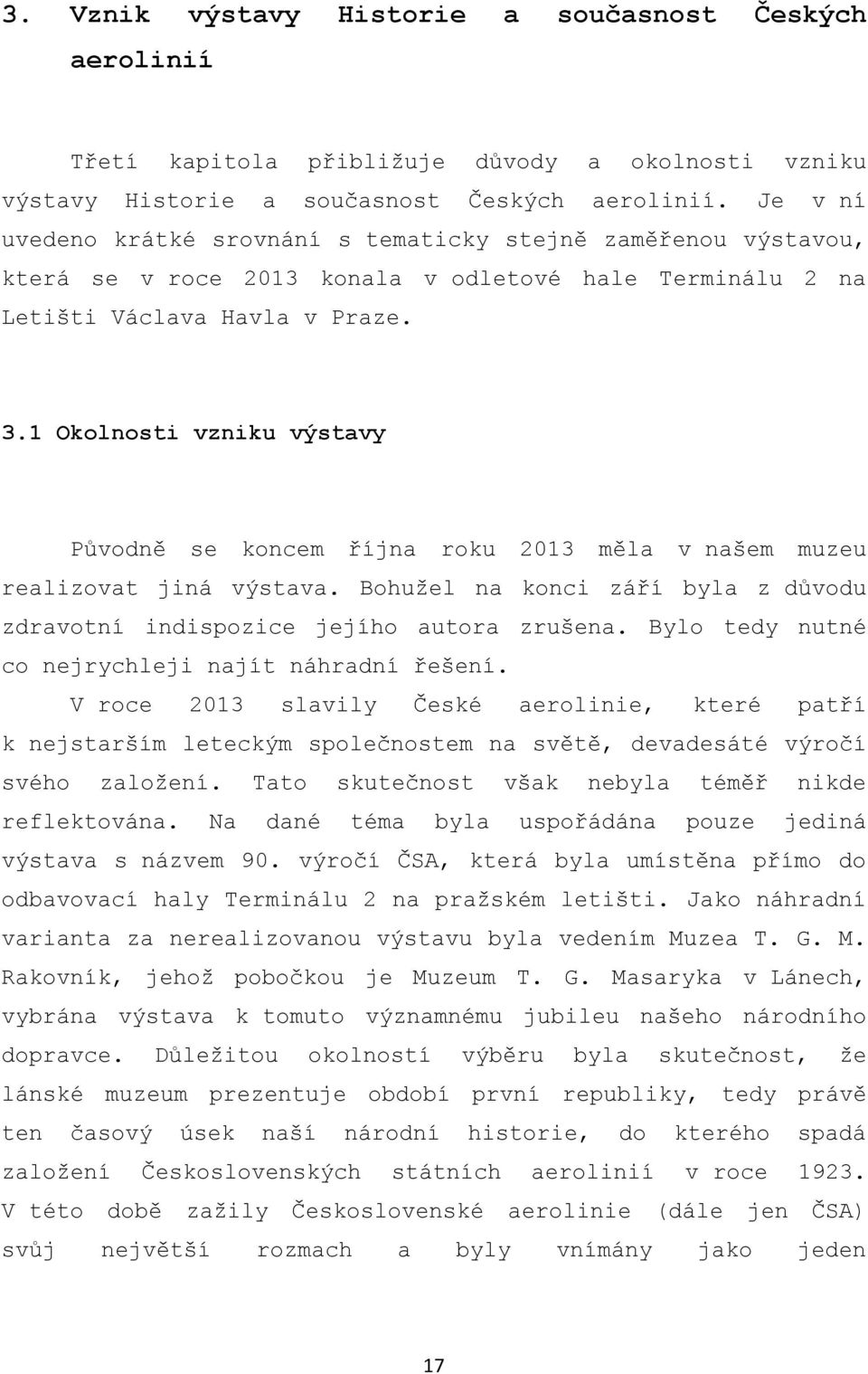 3. Vznik výstavy Historie a současnost Českých aerolinií

Třetí kapitola přibližuje důvody a okolnosti vzniku výstavy Historie a současnost Českých aerolinií. Je v ní uvedeno krátké srovnání s tematicky stejně zaměřenou výstavou, která se v roce 2013 konala v odletové hale Terminálu 2 na Letišti Václava Havla v Praze.

3.1 Okolnosti vzniku výstavy

Původně se koncem října roku 2013 měla v našem muzeu realizovat jiná výstava. Bohužel na konci září byla z důvodu zdravotní indispozice jejího autora zrušena. Bylo tedy nutné co nejrychleji najít náhradní řešení.

V roce 2013 slavily České aerolinie, které patří k nejstarším leteckým společnostem na světě, devadesáté výročí svého založení. Tato skutečnost však nebyla téměř nikde reflektována. Na dané téma byla uspořádána pouze jediná výstava s názvem 90. výročí ČSA, která byla umístěna přímo do odbavovací haly Terminálu 2 na pražském letišti. Jako náhradní varianta za nerealizovanou výstavu byla vedením Muzea T. G. M. Rakovník, jehož pobočkou je Muzeum T. G. Masaryka v Lánech, vybrána výstava k tomuto významnému jubileu našeho národního dopravce. Důležitou okolností výběru byla skutečnost, že lánské muzeum prezentuje období první republiky, tedy právě ten časový úsek naší národní historie, do kterého spadá založení Československých státních aerolinií v roce 1923. V této době zažily Československé aerolinie (dále jen ČSA) svůj největší rozmach a byly vnímány jako jeden

17